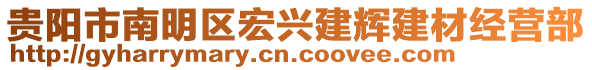 贵阳市南明区宏兴建辉建材经营部
http://gyharrymary.cn.coovee.com